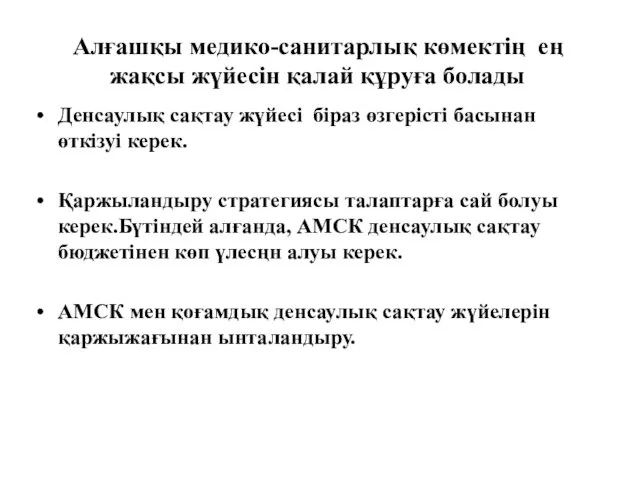 Алғашқы медико-санитарлық көмектің ең жақсы жүйесін қалай құруға болады

• Денсаулық сақтау жүйесі біраз өзгерісті басынан өткізуі керек.

• Қаржыландыру стратегиясы талаптарға сай болуы керек.Бүтіндей алғанда, АМСК денсаулық сақтау бюджетінен көп үлесңн алуы керек.

• АМСК мен қоғамдық денсаулық сақтау жүйелерін қаржыжағынан ынталандыру.